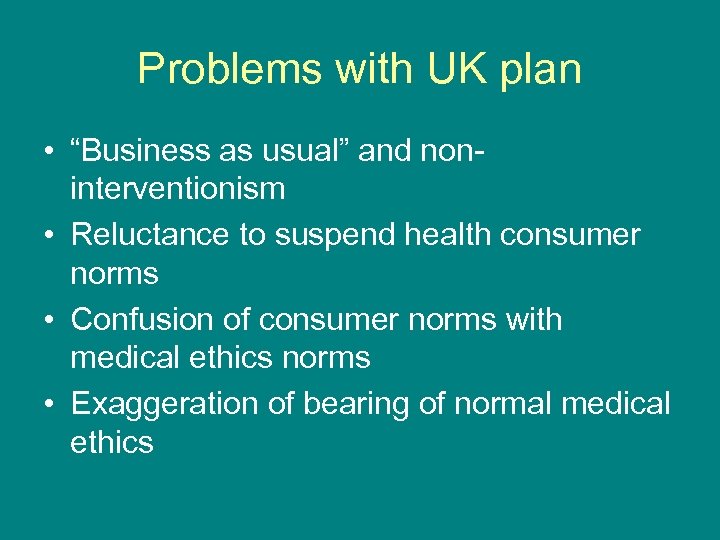 Problems with UK plan

• "Business as usual" and non-interventionism
• Reluctance to suspend health consumer norms
• Confusion of consumer norms with medical ethics norms
• Exaggeration of bearing of normal medical ethics